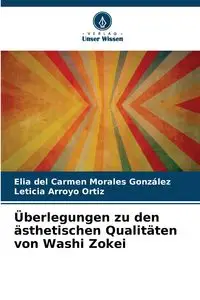 VERLAG
Unser Wissen

Elia del Carmen Morales González
Leticia Arroyo Ortiz

Überlegungen zu den ästhetischen Qualitäten von Washi Zokei